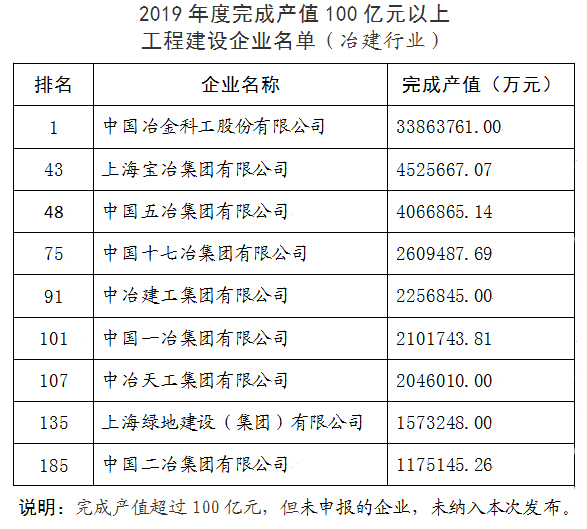 2019 年度完成产值 100 亿元以上
工程建设企业名单（冶建行业）

| 排名 | 企业名称 | 完成产值（万元） |
|---|---|---|
| 1 | 中国冶金科工股份有限公司 | 33863761.00 |
| 43 | 上海宝冶集团有限公司 | 4525667.07 |
| 48 | 中国五冶集团有限公司 | 4066865.14 |
| 75 | 中国十七冶集团有限公司 | 2609487.69 |
| 91 | 中冶建工集团有限公司 | 2256845.00 |
| 101 | 中国一冶集团有限公司 | 2101743.81 |
| 107 | 中冶天工集团有限公司 | 2046010.00 |
| 135 | 上海绿地建设（集团）有限公司 | 1573248.00 |
| 185 | 中国二冶集团有限公司 | 1175145.26 |

说明：完成产值超过 100 亿元，但未申报的企业，未纳入本次发布。